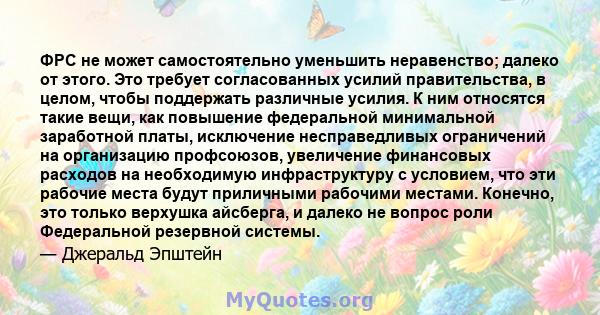 ФРС не может самостоятельно уменьшить неравенство; далеко от этого. Это требует согласованных усилий правительства, в целом, чтобы поддержать различные усилия. К ним относятся такие вещи, как повышение федеральной минимальной заработной платы, исключение несправедливых ограничений на организацию профсоюзов, увеличение финансовых расходов на необходимую инфраструктуру с условием, что эти рабочие места будут приличными рабочими местами. Конечно, это только верхушка айсберга, и далеко не вопрос роли Федеральной резервной системы.

— Джеральд Эпштейн

MyQuotes.org